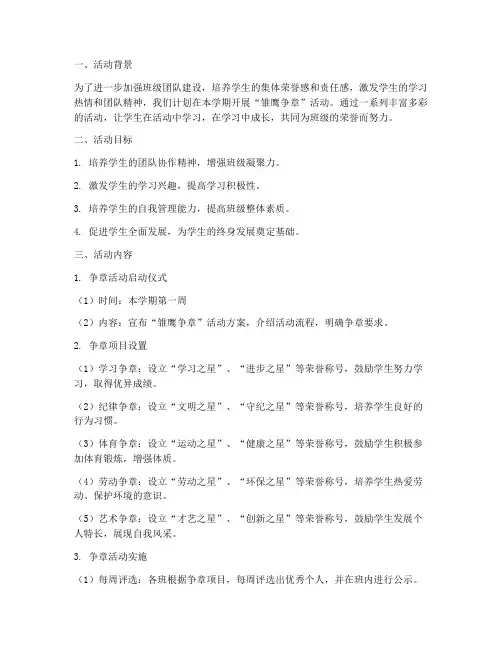 一、活动背景

为了进一步加强班级团队建设，培养学生的集体荣誉感和责任感，激发学生的学习热情和团队精神，我们计划在本学期开展“雏鹰争章”活动。通过一系列丰富多彩的活动，让学生在活动中学习，在学习中成长，共同为班级的荣誉而努力。

二、活动目标

1. 培养学生的团队协作精神，增强班级凝聚力。

2. 激发学生的学习兴趣，提高学习积极性。

3. 培养学生的自我管理能力，提高班级整体素质。

4. 促进学生全面发展，为学生的终身发展奠定基础。

三、活动内容

1. 争章活动启动仪式

（1）时间：本学期第一周

（2）内容：宣布“雏鹰争章”活动方案，介绍活动流程，明确争章要求。

2. 争章项目设置

（1）学习争章：设立“学习之星”、“进步之星”等荣誉称号，鼓励学生努力学习，取得优异成绩。

（2）纪律争章：设立“文明之星”、“守纪之星”等荣誉称号，培养学生良好的行为习惯。

（3）体育争章：设立“运动之星”、“健康之星”等荣誉称号，鼓励学生积极参加体育锻炼，增强体质。

（4）劳动争章：设立“劳动之星”、“环保之星”等荣誉称号，培养学生热爱劳动、保护环境的意识。

（5）艺术争章：设立“才艺之星”、“创新之星”等荣誉称号，鼓励学生发展个人特长，展现自我风采。

3. 争章活动实施

（1）每周评选：各班根据争章项目，每周评选出优秀个人，并在班内进行公示。